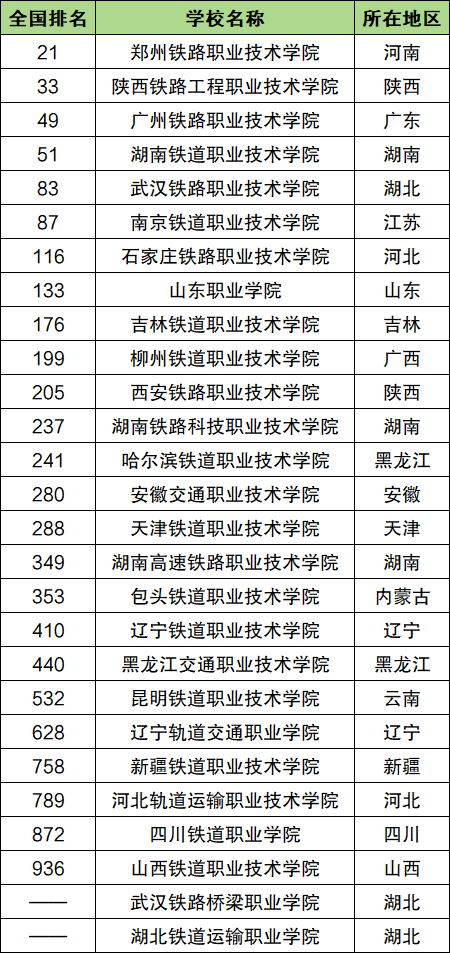 | 全国排名 | 学校名称 | 所在地区 |
|---|---|---|
| 21 | 郑州铁路职业技术学院 | 河南 |
| 33 | 陕西铁路工程职业技术学院 | 陕西 |
| 49 | 广州铁路职业技术学院 | 广东 |
| 51 | 湖南铁道职业技术学院 | 湖南 |
| 83 | 武汉铁路职业技术学院 | 湖北 |
| 87 | 南京铁道职业技术学院 | 江苏 |
| 116 | 石家庄铁路职业技术学院 | 河北 |
| 133 | 山东职业学院 | 山东 |
| 176 | 吉林铁道职业技术学院 | 吉林 |
| 199 | 柳州铁道职业技术学院 | 广西 |
| 205 | 西安铁路职业技术学院 | 陕西 |
| 237 | 湖南铁路科技职业技术学院 | 湖南 |
| 241 | 哈尔滨铁道职业技术学院 | 黑龙江 |
| 280 | 安徽交通职业技术学院 | 安徽 |
| 288 | 天津铁道职业技术学院 | 天津 |
| 349 | 湖南高速铁路职业技术学院 | 湖南 |
| 353 | 包头铁道职业技术学院 | 内蒙古 |
| 410 | 辽宁铁道职业技术学院 | 辽宁 |
| 440 | 黑龙江交通职业技术学院 | 黑龙江 |
| 532 | 昆明铁道职业技术学院 | 云南 |
| 628 | 辽宁轨道交通职业学院 | 辽宁 |
| 758 | 新疆铁道职业技术学院 | 新疆 |
| 789 | 河北轨道运输职业技术学院 | 河北 |
| 872 | 四川铁道职业学院 | 四川 |
| 936 | 山西铁道职业技术学院 | 山西 |
| —— | 武汉铁路桥梁职业学院 | 湖北 |
| —— | 湖北铁道运输职业学院 | 湖北 |